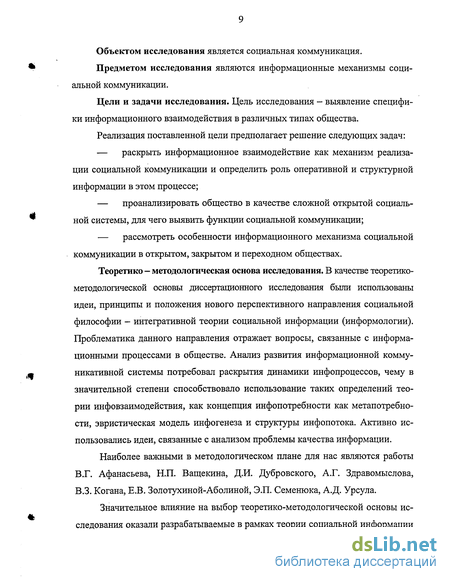 9

Объектом исследования является социальная коммуникация.

Предметом исследования являются информационные механизмы социальной коммуникации.

Цели и задачи исследования. Цель исследования – выявление специфики информационного взаимодействия в различных типах общества.

Реализация поставленной цели предполагает решение следующих задач:

— раскрыть информационное взаимодействие как механизм реализации социальной коммуникации и определить роль оперативной и структурной информации в этом процессе;

— проанализировать общество в качестве сложной открытой социальной системы, для чего выявить функции социальной коммуникации;

— рассмотреть особенности информационного механизма социальной коммуникации в открытом, закрытом и переходном обществах.

Теоретико – методологическая основа исследования. В качестве теоретико-методологической основы диссертационного исследования были использованы идеи, принципы и положения нового перспективного направления социальной философии – интегративной теории социальной информации (информологии). Проблематика данного направления отражает вопросы, связанные с информационными процессами в обществе. Анализ развития информационной коммуникативной системы потребовал раскрытия динамики инфопроцессов, чему в значительной степени способствовало использование таких определений теории инфовзаимодействия, как концепция инфопотребности как метапотребности, эвристическая модель инфогенеза и структуры инфопотока. Активно использовались идеи, связанные с анализом проблемы качества информации.

Наиболее важными в методологическом плане для нас являются работы В.Г. Афанасьева, Н.П. Ващекина, Д.И. Дубровского, А.Г. Здравомыслова, В.З. Когана, Е.В. Золотухиной-Аболиной, Э.П. Семенюка, А.Д. Урсула.

Значительное влияние на выбор теоретико-методологической основы исследования оказали разрабатываемые в рамках теории социальной информации

dsLib.net
библиотека диссертаций